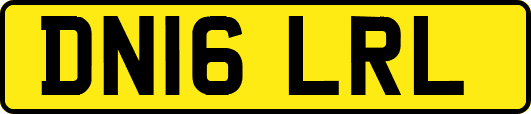 DN16 LRL